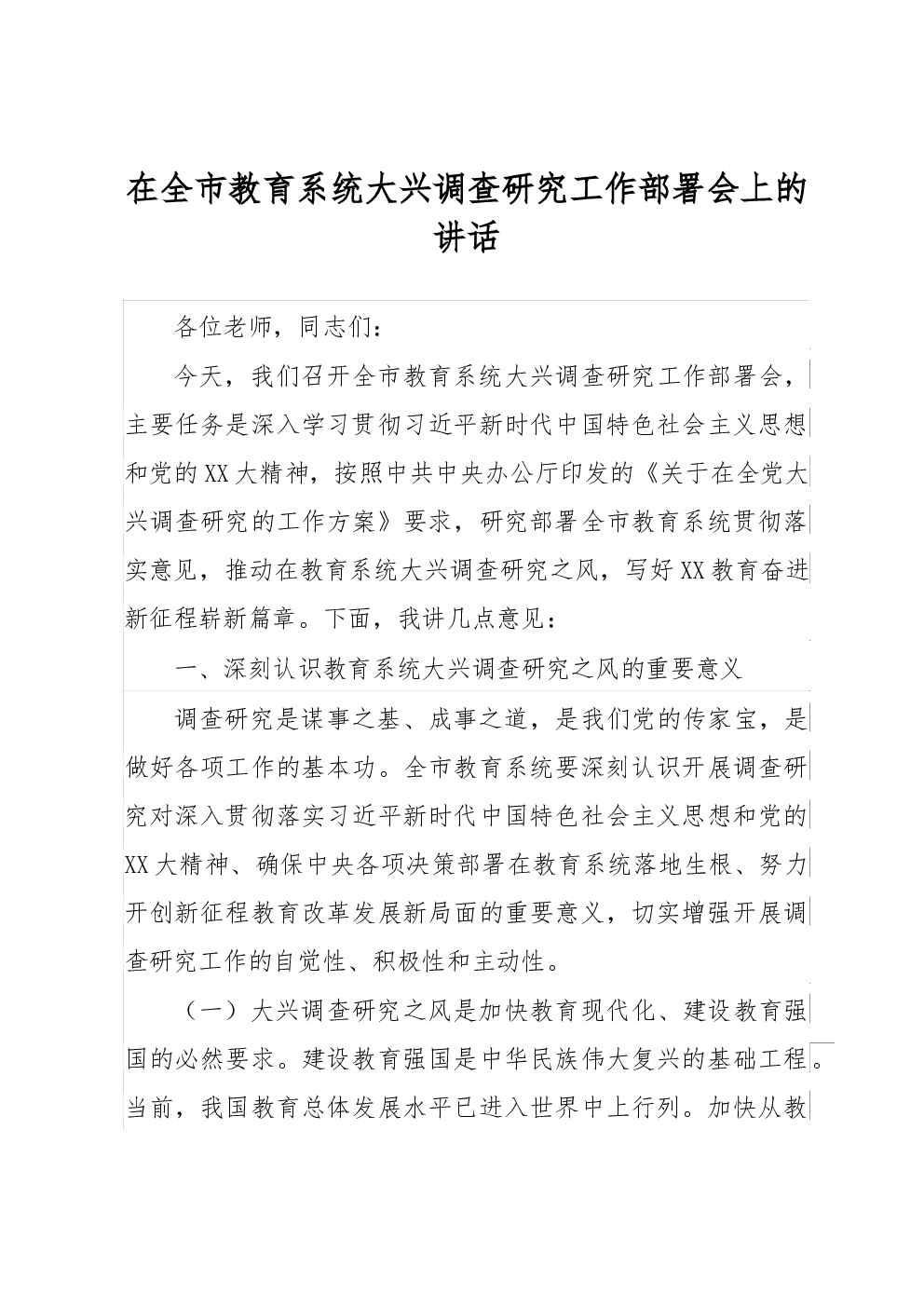 在全市教育系统大兴调查研究工作部署会上的讲话

各位老师，同志们：

今天，我们召开全市教育系统大兴调查研究工作部署会，主要任务是深入学习贯彻习近平新时代中国特色社会主义思想和党的XX大精神，按照中共中央办公厅印发的《关于在全党大兴调查研究的工作方案》要求，研究部署全市教育系统贯彻落实意见，推动在教育系统大兴调查研究之风，写好XX教育奋进新征程崭新篇章。下面，我讲几点意见：

一、深刻认识教育系统大兴调查研究之风的重要意义

调查研究是谋事之基、成事之道，是我们党的传家宝，是做好各项工作的基本功。全市教育系统要深刻认识开展调查研究对深入贯彻落实习近平新时代中国特色社会主义思想和党的XX大精神、确保中央各项决策部署在教育系统落地生根、努力开创新征程教育改革发展新局面的重要意义，切实增强开展调查研究工作的自觉性、积极性和主动性。

（一）大兴调查研究之风是加快教育现代化、建设教育强国的必然要求。建设教育强国是中华民族伟大复兴的基础工程。当前，我国教育总体发展水平已进入世界中上行列。加快从教